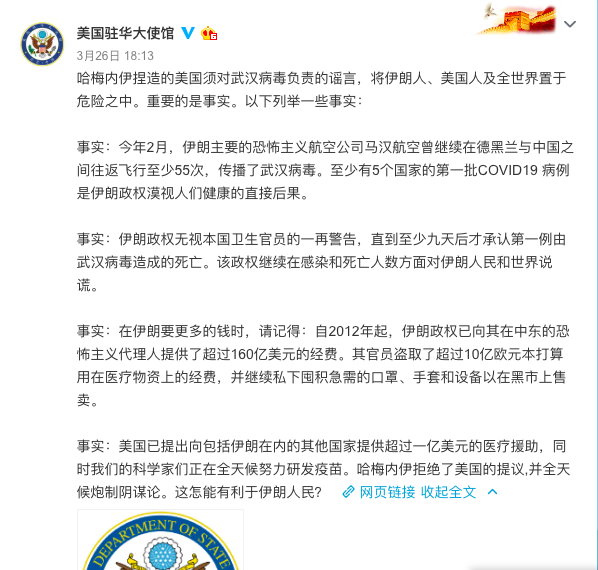 美国驻华大使馆

3月26日 18:13

哈梅内伊捏造的美国须对武汉病毒负责的谣言，将伊朗人、美国人及全世界置于危险之中。重要的是事实。以下列举一些事实：

事实：今年2月，伊朗主要的恐怖主义航空公司马汉航空曾继续在德黑兰与中国之间往返飞行至少55次，传播了武汉病毒。至少有5个国家的第一批COVID19 病例是伊朗政权漠视人们健康的直接后果。

事实：伊朗政权无视本国卫生官员的一再警告，直到至少九天后才承认第一例由武汉病毒造成的死亡。该政权继续在感染和死亡人数方面对伊朗人民和世界说谎。

事实：在伊朗要更多的钱时，请记得：自2012年起，伊朗政权已向其在中东的恐怖主义代理人提供了超过160亿美元的经费。其官员盗取了超过10亿欧元本打算用在医疗物资上的经费，并继续私下囤积急需的口罩、手套和设备以在黑市上售卖。

事实：美国已提出向包括伊朗在内的其他国家提供超过一亿美元的医疗援助，同时我们的科学家们正在全天候努力研发疫苗。哈梅内伊拒绝了美国的提议,并全天候炮制阴谋论。这怎能有利于伊朗人民? 网页链接 收起全文

DEPARTMENT OF STATE